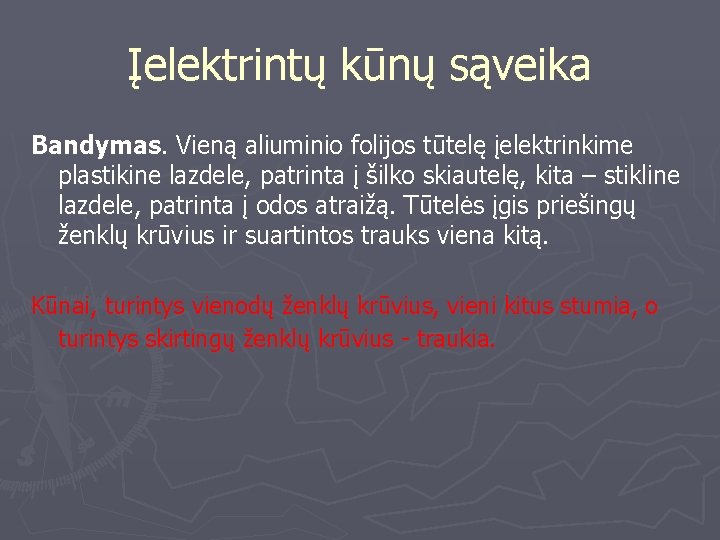 Įelektrintų kūnų sąveika

Bandymas. Vieną aliuminio folijos tūtelę įelektrinkime plastikine lazdele, patrinta į šilko skiautelę, kita – stikline lazdele, patrinta į odos atraižą. Tūtelės įgis priešingų ženklų krūvius ir suartintos trauks viena kitą.

Kūnai, turintys vienodų ženklų krūvius, vieni kitus stumia, o turintys skirtingų ženklų krūvius - traukia.